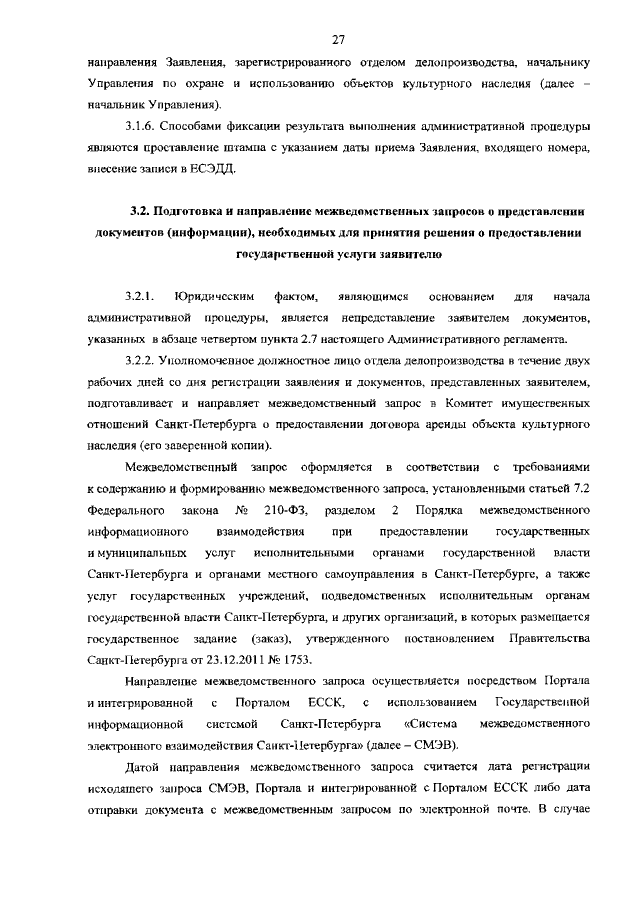 27

направления Заявления, зарегистрированного отделом делопроизводства, начальнику Управления по охране и использованию объектов культурного наследия (далее – начальник Управления).

3.1.6. Способами фиксации результата выполнения административной процедуры являются проставление штампа с указанием даты приема Заявления, входящего номера, внесение записи в ЕСЭДД.

3.2. Подготовка и направление межведомственных запросов о представлении документов (информации), необходимых для принятия решения о предоставлении государственной услуги заявителю

3.2.1. Юридическим фактом, являющимся основанием для начала административной процедуры, является непредставление заявителем документов, указанных в абзаце четвертом пункта 2.7 настоящего Административного регламента.

3.2.2. Уполномоченное должностное лицо отдела делопроизводства в течение двух рабочих дней со дня регистрации заявления и документов, представленных заявителем, подготавливает и направляет межведомственный запрос в Комитет имущественных отношений Санкт-Петербурга о предоставлении договора аренды объекта культурного наследия (его заверенной копии).

Межведомственный запрос оформляется в соответствии с требованиями к содержанию и формированию межведомственного запроса, установленными статьей 7.2 Федерального закона № 210-ФЗ, разделом 2 Порядка межведомственного информационного взаимодействия при предоставлении государственных и муниципальных услуг исполнительными органами государственной власти Санкт-Петербурга и органами местного самоуправления в Санкт-Петербурге, а также услуг государственных учреждений, подведомственных исполнительным органам государственной власти Санкт-Петербурга, и других организаций, в которых размещается государственное задание (заказ), утвержденного постановлением Правительства Санкт-Петербурга от 23.12.2011 № 1753.

Направление межведомственного запроса осуществляется посредством Портала и интегрированной с Порталом ЕССК, с использованием Государственной информационной системой Санкт-Петербурга «Система межведомственного электронного взаимодействия Санкт-Петербурга» (далее – СМЭВ).

Датой направления межведомственного запроса считается дата регистрации исходящего запроса СМЭВ, Портала и интегрированной с Порталом ЕССК либо дата отправки документа с межведомственным запросом по электронной почте. В случае